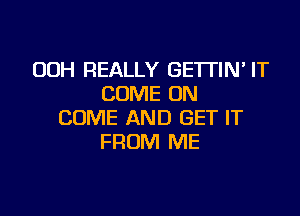 OOH REALLY GETTIN' IT
COME ON
COME AND GET IT
FROM ME